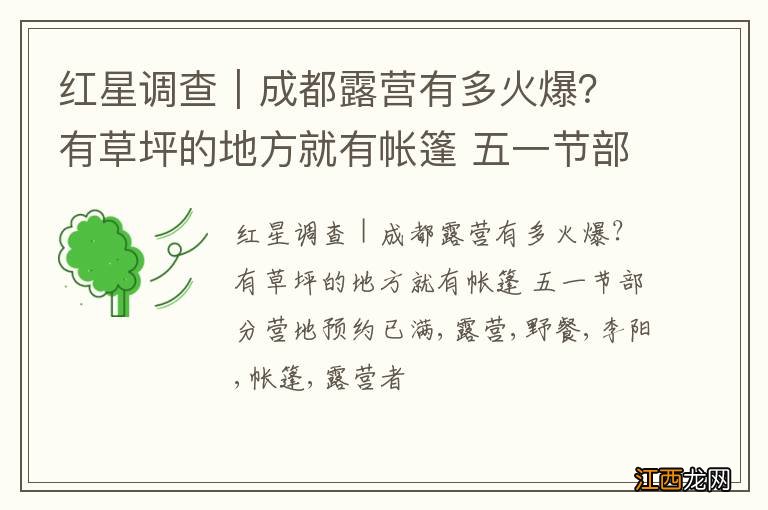 红星调查｜成都露营有多火爆？有草坪的地方就有帐篷 五一节部

红星调查｜成都露营有多火爆？有草坪的地方就有帐篷 五一节部分营地预约已满，露营，野餐，李阳，帐篷，露营者

江西龙网